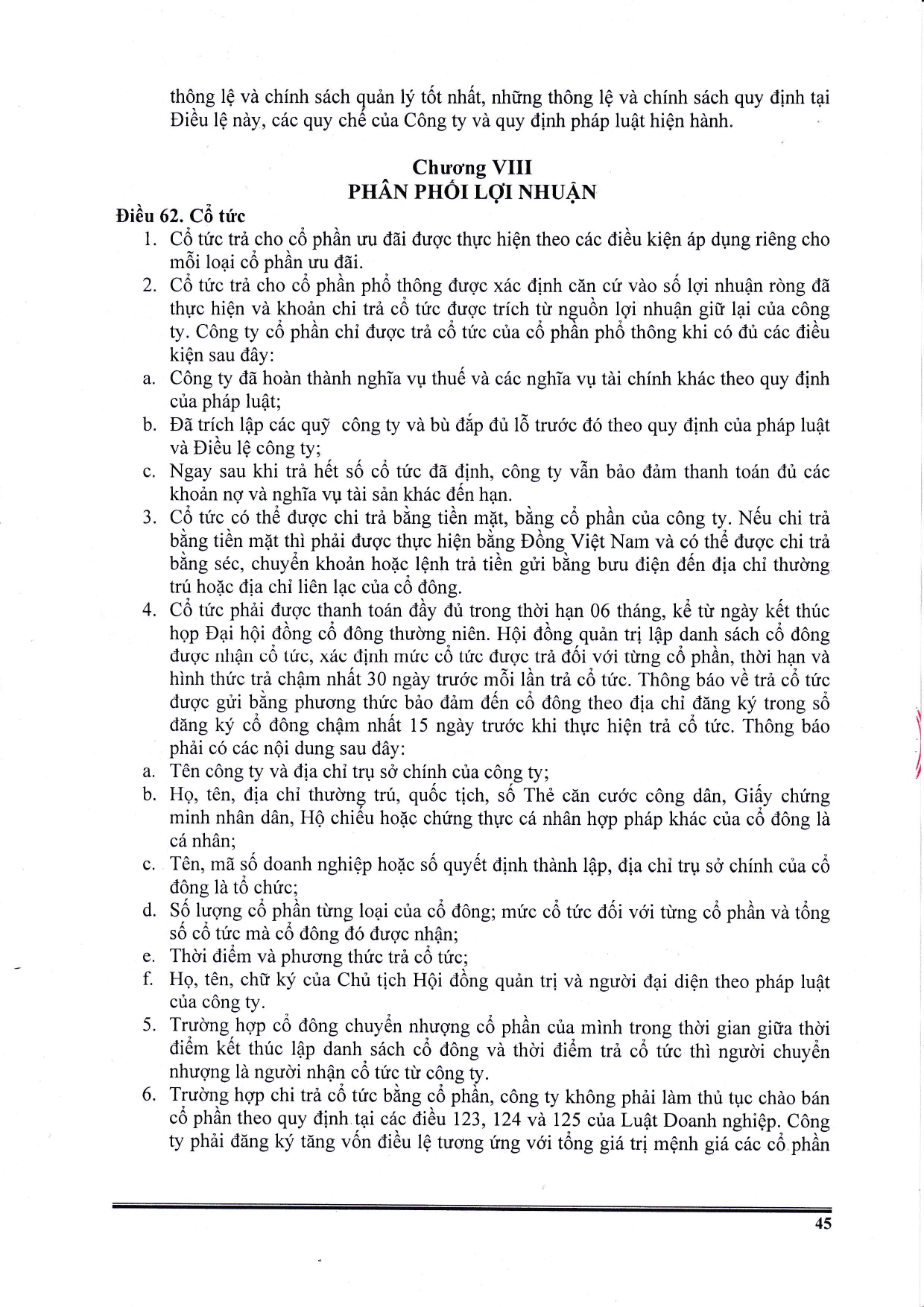 thông lệ và chính sách quản lý tốt nhất, những thông lệ và chính sách quy định tại Điều lệ này, các quy chế của Công ty và quy định pháp luật hiện hành.

Chương VIII
PHÂN PHỐI LỢI NHUẬN

Điều 62. Cổ tức

1. Cổ tức trả cho cổ phần ưu đãi được thực hiện theo các điều kiện áp dụng riêng cho mỗi loại cổ phần ưu đãi.
2. Cổ tức trả cho cổ phần phổ thông được xác định căn cứ vào số lợi nhuận ròng đã thực hiện và khoản chi trả cổ tức được trích từ nguồn lợi nhuận giữ lại của công ty. Công ty cổ phần chỉ được trả cổ tức của cổ phần phổ thông khi có đủ các điều kiện sau đây:
a. Công ty đã hoàn thành nghĩa vụ thuế và các nghĩa vụ tài chính khác theo quy định của pháp luật;
b. Đã trích lập các quỹ công ty và bù đắp đủ lỗ trước đó theo quy định của pháp luật và Điều lệ công ty;
c. Ngay sau khi trả hết số cổ tức đã định, công ty vẫn bảo đảm thanh toán đủ các khoản nợ và nghĩa vụ tài sản khác đến hạn.
3. Cổ tức có thể được chi trả bằng tiền mặt, bằng cổ phần của công ty. Nếu chi trả bằng tiền mặt thì phải được thực hiện bằng Đồng Việt Nam và có thể được chi trả bằng séc, chuyển khoản hoặc lệnh trả tiền gửi bằng bưu điện đến địa chỉ thường trú hoặc địa chỉ liên lạc của cổ đông.
4. Cổ tức phải được thanh toán đầy đủ trong thời hạn 06 tháng, kể từ ngày kết thúc họp Đại hội đồng cổ đông thường niên. Hội đồng quản trị lập danh sách cổ đông được nhận cổ tức, xác định mức cổ tức được trả đối với từng cổ phần, thời hạn và hình thức trả chậm nhất 30 ngày trước mỗi lần trả cổ tức. Thông báo về trả cổ tức được gửi bằng phương thức bảo đảm đến cổ đông theo địa chỉ đăng ký trong sổ đăng ký cổ đông chậm nhất 15 ngày trước khi thực hiện trả cổ tức. Thông báo phải có các nội dung sau đây:
a. Tên công ty và địa chỉ trụ sở chính của công ty;
b. Họ, tên, địa chỉ thường trú, quốc tịch, số Thẻ căn cước công dân, Giấy chứng minh nhân dân, Hộ chiếu hoặc chứng thực cá nhân hợp pháp khác của cổ đông là cá nhân;
c. Tên, mã số doanh nghiệp hoặc số quyết định thành lập, địa chỉ trụ sở chính của cổ đông là tổ chức;
d. Số lượng cổ phần từng loại của cổ đông; mức cổ tức đối với từng cổ phần và tổng số cổ tức mà cổ đông đó được nhận;
e. Thời điểm và phương thức trả cổ tức;
f. Họ, tên, chữ ký của Chủ tịch Hội đồng quản trị và người đại diện theo pháp luật của công ty.
5. Trường hợp cổ đông chuyển nhượng cổ phần của mình trong thời gian giữa thời điểm kết thúc lập danh sách cổ đông và thời điểm trả cổ tức thì người chuyển nhượng là người nhận cổ tức từ công ty.
6. Trường hợp chi trả cổ tức bằng cổ phần, công ty không phải làm thủ tục chào bán cổ phần theo quy định tại các điều 123, 124 và 125 của Luật Doanh nghiệp. Công ty phải đăng ký tăng vốn điều lệ tương ứng với tổng giá trị mệnh giá các cổ phần

45